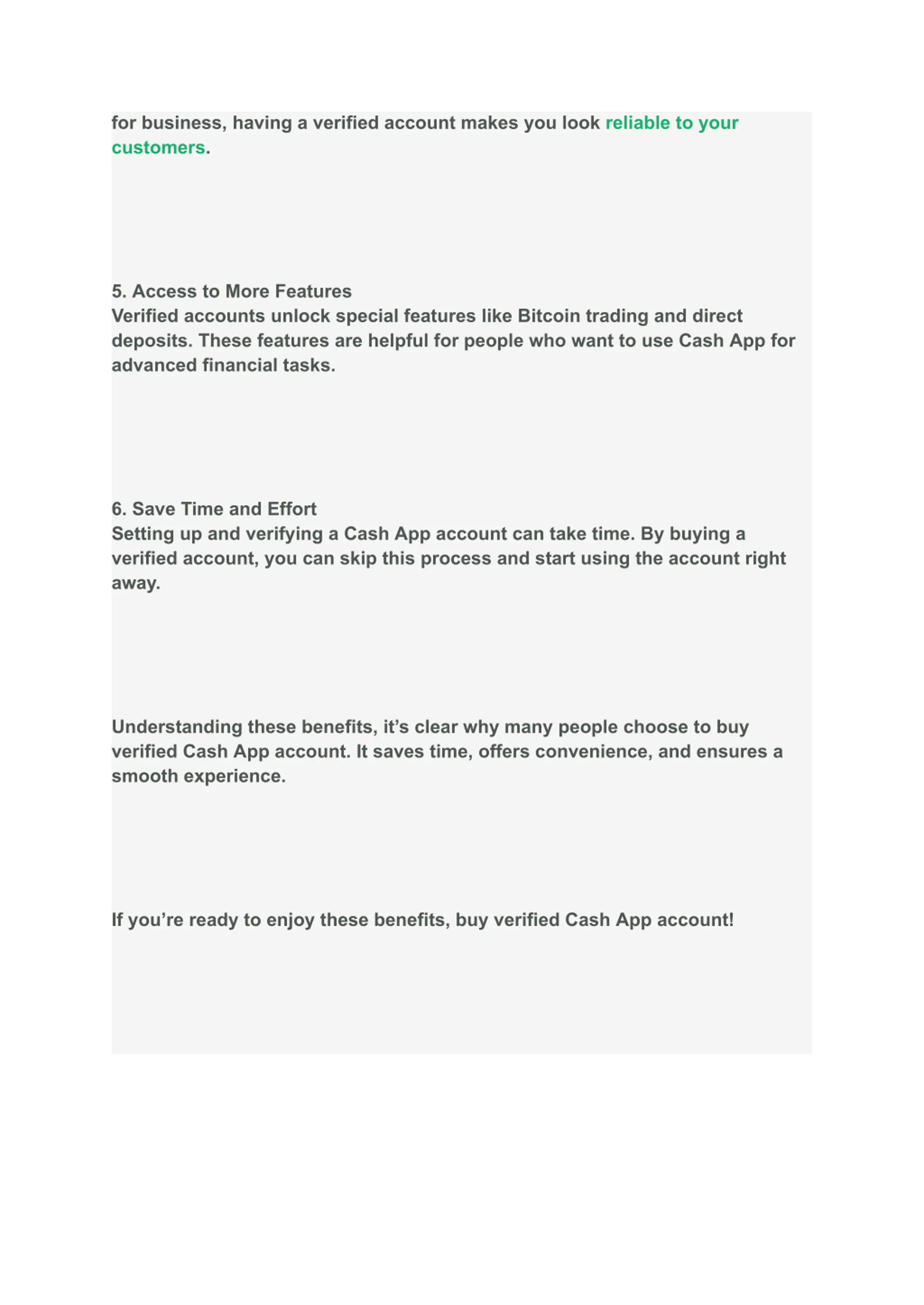 for business, having a verified account makes you look reliable to your customers.

5. Access to More Features
Verified accounts unlock special features like Bitcoin trading and direct deposits. These features are helpful for people who want to use Cash App for advanced financial tasks.

6. Save Time and Effort
Setting up and verifying a Cash App account can take time. By buying a verified account, you can skip this process and start using the account right away.

Understanding these benefits, it’s clear why many people choose to buy verified Cash App account. It saves time, offers convenience, and ensures a smooth experience.

If you’re ready to enjoy these benefits, buy verified Cash App account!